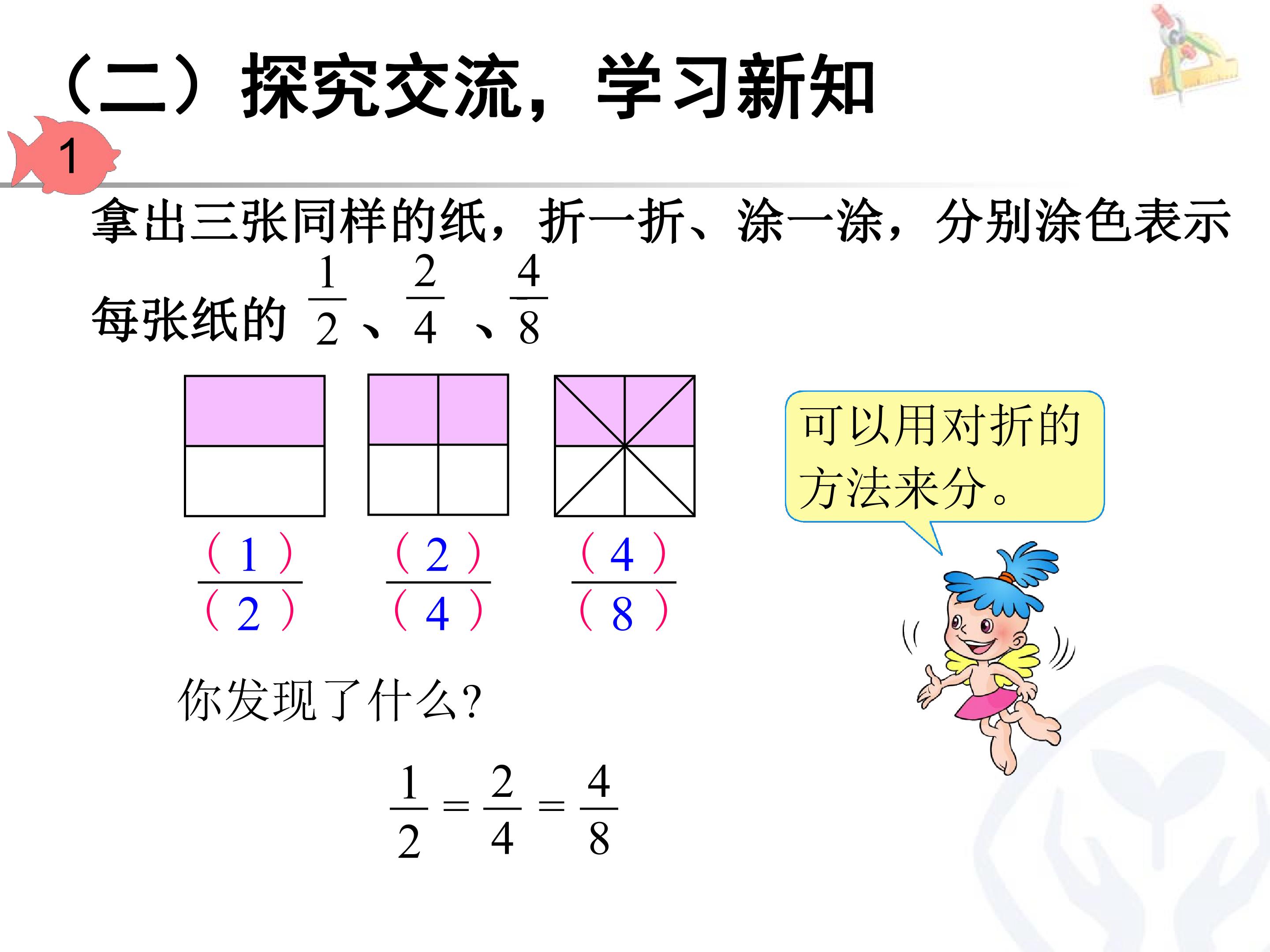 （二）探究交流，学习新知

1

拿出三张同样的纸，折一折、涂一涂，分别涂色表示每张纸的$\frac{1}{2}$、$\frac{2}{4}$、$\frac{4}{8}$

$\frac{(1)}{(2)}$ $\frac{(2)}{(4)}$ $\frac{(4)}{(8)}$

可以用对折的方法来分。

你发现了什么?

$\frac{1}{2}=\frac{2}{4}=\frac{4}{8}$